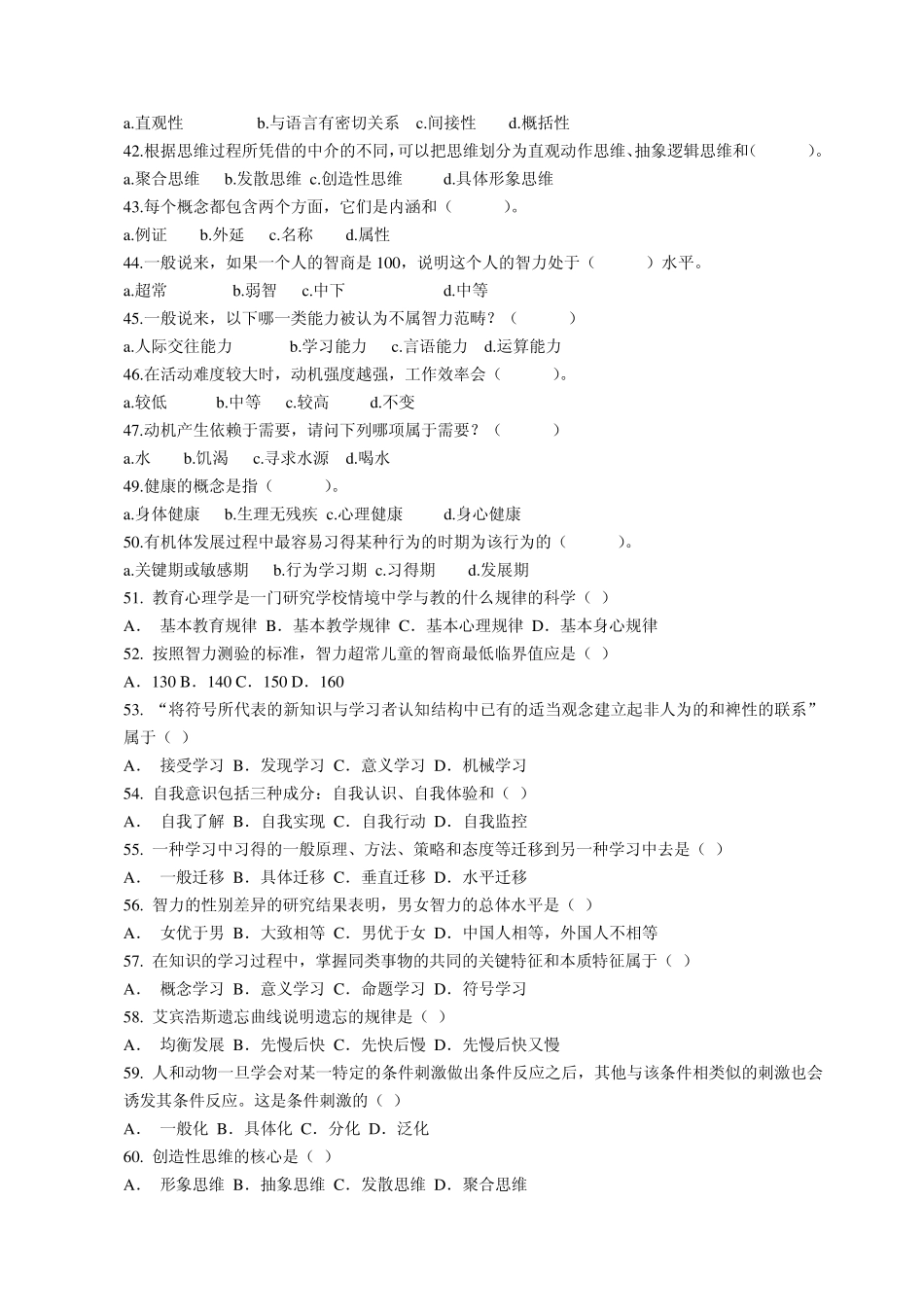 a.直观性　　b.与语言有密切关系　c.间接性　　d.概括性
42.根据思维过程所凭借的中介的不同，可以把思维划分为直观动作思维、抽象逻辑思维和(　　)。
a.聚合思维　b.发散思维　c.创造性思维　　d.具体形象思维
43.每个概念都包含两个方面，它们是内涵和（　　）。
a.例证　　b.外延　　c.名称　　d.属性
44.一般说来，如果一个人的智商是 100，说明这个人的智力处于（　　）水平。
a.超常　　b.弱智　　c.中下　　d.中等
45.一般说来，以下哪一类能力被认为不属智力范畴？（　　）
a.人际交往能力　　b.学习能力　　c.言语能力　d.运算能力
46.在活动难度较大时，动机强度越强，工作效率会（　　）。
a.较低　　b.中等　　c.较高　　d.不变
47.动机产生依赖于需要，请问下列哪项属于需要？（　　）
a.水　　b.饥渴　　c.寻求水源　d.喝水
49.健康的概念是指（　　）。
a.身体健康　　b.生理无残疾　c.心理健康　　d.身心健康
50.有机体发展过程中最容易习得某种行为的时期为该行为的（　　）。
a.关键期或敏感期　　b.行为学习期　c.习得期　　d.发展期
51. 教育心理学是一门研究学校情境中学与教的什么规律的科学（ ）
A． 基本教育规律 B．基本教学规律 C．基本心理规律 D．基本身心规律
52. 按照智力测验的标准，智力超常儿童的智商最低临界值应是（ ）
A．130 B．140 C．150 D．160
53. “将符号所代表的新知识与学习者认知结构中已有的适当观念建立起非人为的和裨性的联系”属于（ ）
A． 接受学习 B．发现学习 C．意义学习 D．机械学习
54. 自我意识包括三种成分：自我认识、自我体验和（ ）
A． 自我了解 B．自我实现 C．自我行动 D．自我监控
55. 一种学习中习得的一般原理、方法、策略和态度等迁移到另一种学习中去是（ ）
A． 一般迁移 B．具体迁移 C．垂直迁移 D．水平迁移
56. 智力的性别差异的研究结果表明，男女智力的总体水平是（ ）
A． 女优于男 B．大致相等 C．男优于女 D．中国人相等，外国人不相等
57. 在知识的学习过程中，掌握同类事物的共同的关键特征和本质特征属于（ ）
A． 概念学习 B．意义学习 C．命题学习 D．符号学习
58. 艾宾浩斯遗忘曲线说明遗忘的规律是（ ）
A． 均衡发展 B．先慢后快 C．先快后慢 D．先慢后快又慢
59. 人和动物一旦学会对某一特定的条件刺激做出条件反应之后，其他与该条件相类似的刺激也会诱发其条件反应。这是条件刺激的（ ）
A． 一般化 B．具体化 C．分化 D．泛化
60. 创造性思维的核心是（ ）
A． 形象思维 B．抽象思维 C．发散思维 D．聚合思维